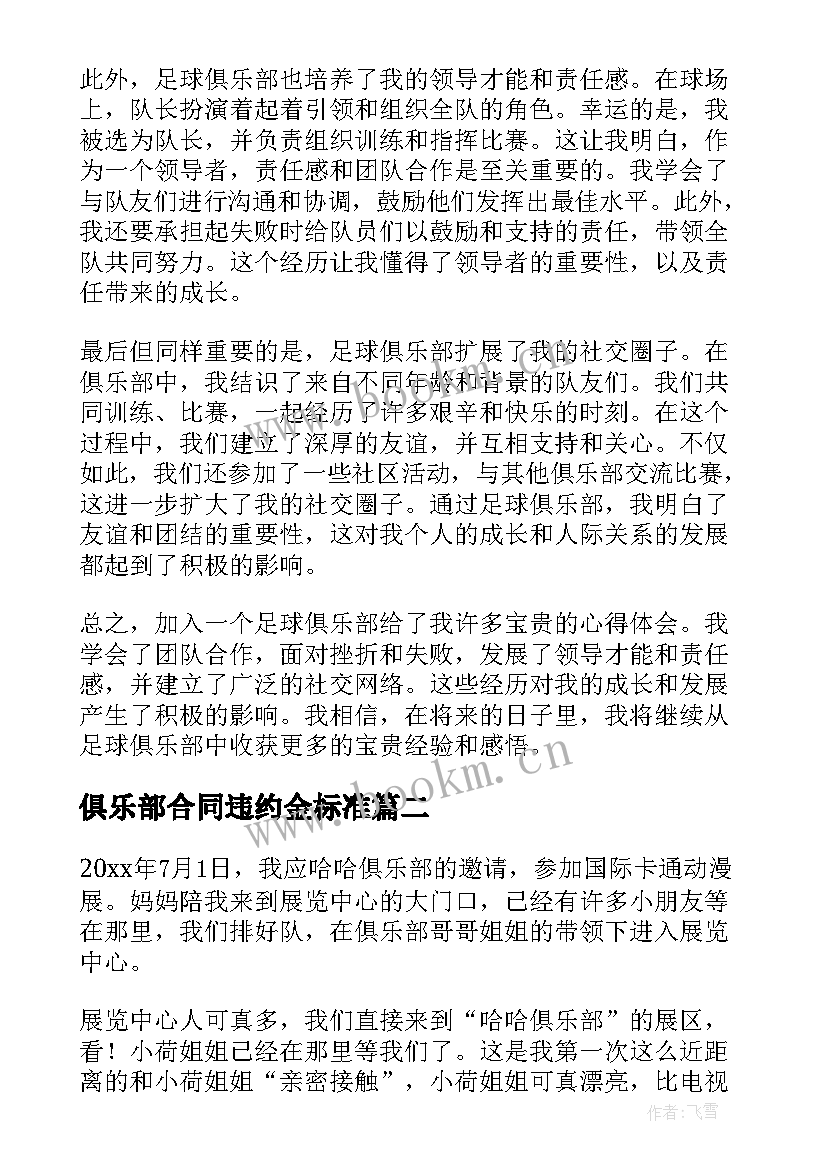 此外，足球俱乐部也培养了我的领导才能和责任感。在球场上，队长扮演着起着引领和组织全队的角色。幸运的是，我被选为队长，并负责组织训练和指挥比赛。这让我明白，作为一个领导者，责任感和团队合作是至关重要的。我学会了与队友们进行沟通和协调，鼓励他们发挥出最佳水平。此外，我还要承担起失败时给队员们以鼓励和支持的责任，带领全队共同努力。这个经历让我懂得了领导者的重要性，以及责任带来的成长。

最后但同样重要的是，足球俱乐部扩展了我的社交圈子。在俱乐部中，我结识了来自不同年龄和背景的队友们。我们共同训练、比赛，一起经历了许多艰辛和快乐的时刻。在这个过程中，我们建立了深厚的友谊，并互相支持和关心。不仅如此，我们还参加了一些社区活动，与其他俱乐部交流比赛，这进一步扩大了我的社交圈子。通过足球俱乐部，我明白了友谊和团结的重要性，这对我个人的成长和人际关系的发展都起到了积极的影响。

总之，加入一个足球俱乐部给了我许多宝贵的心得体会。我学会了团队合作，面对挫折和失败，发展了领导才能和责任感，并建立了广泛的社交网络。这些经历对我的成长和发展产生了积极的影响。我相信，在将来的日子里，我将继续从足球俱乐部中收获更多的宝贵经验和感悟。

www.bookm.cn

俱乐部合同违约金标准篇二

20xx年7月1日，我应哈哈俱乐部的邀请，参加国际卡通动漫展。妈妈陪我来到展览中心的大门口，已经有许多小朋友等在那里，我们排好队，在俱乐部哥哥姐姐的带领下进入展览中心。

展览中心人可真多，我们直接来到“哈哈俱乐部”的展区，看！小荷姐姐已经在那里等我们了。这是我第一次这么近距离的和小荷姐姐“亲密接触”，小荷姐姐可真漂亮，比电视

作者：飞雪